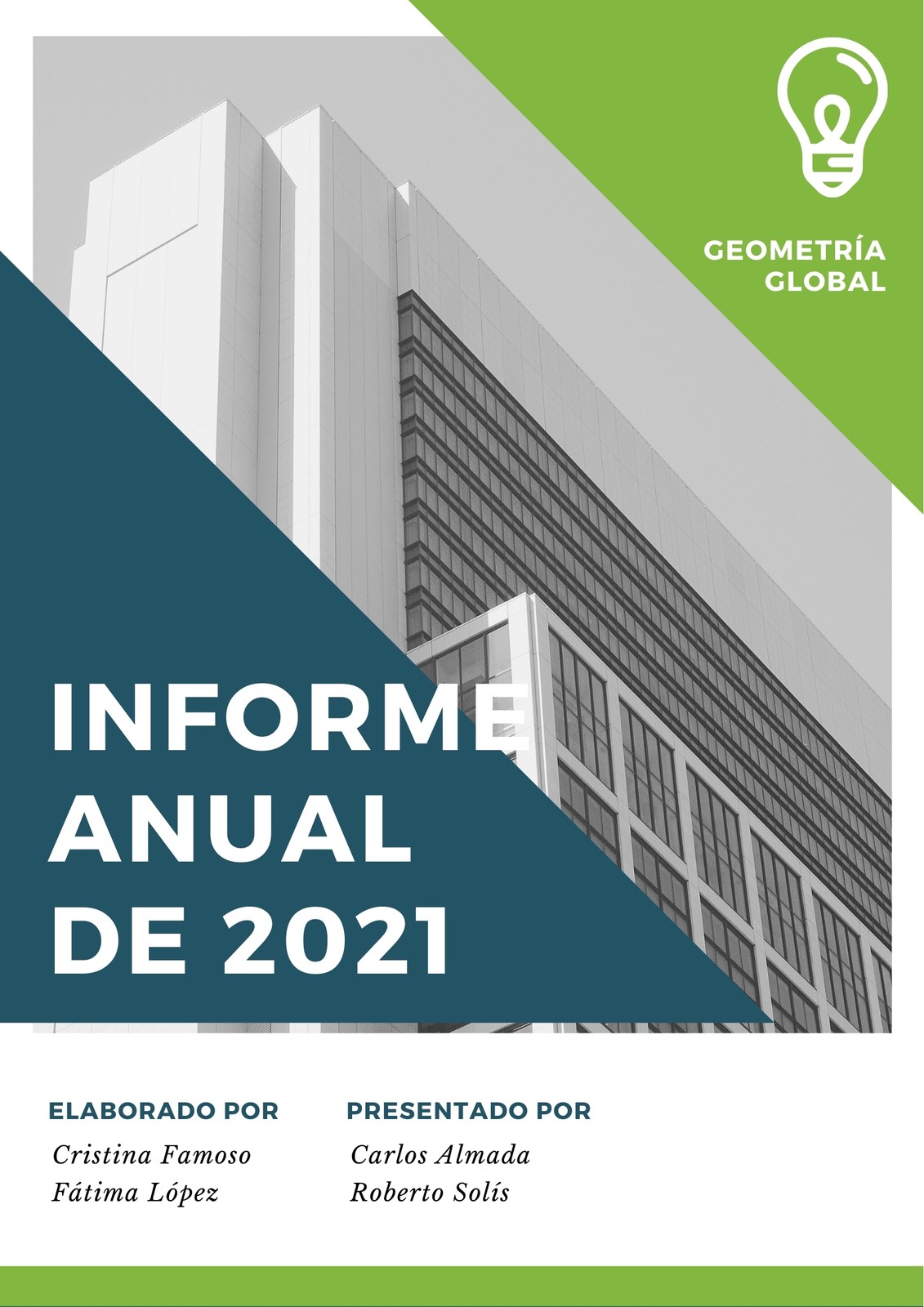 GEOMETRÍA GLOBAL

INFORME ANUAL DE 2021

ELABORADO POR
Cristina Famoso
Fátima López

PRESENTADO POR
Carlos Almada
Roberto Solís